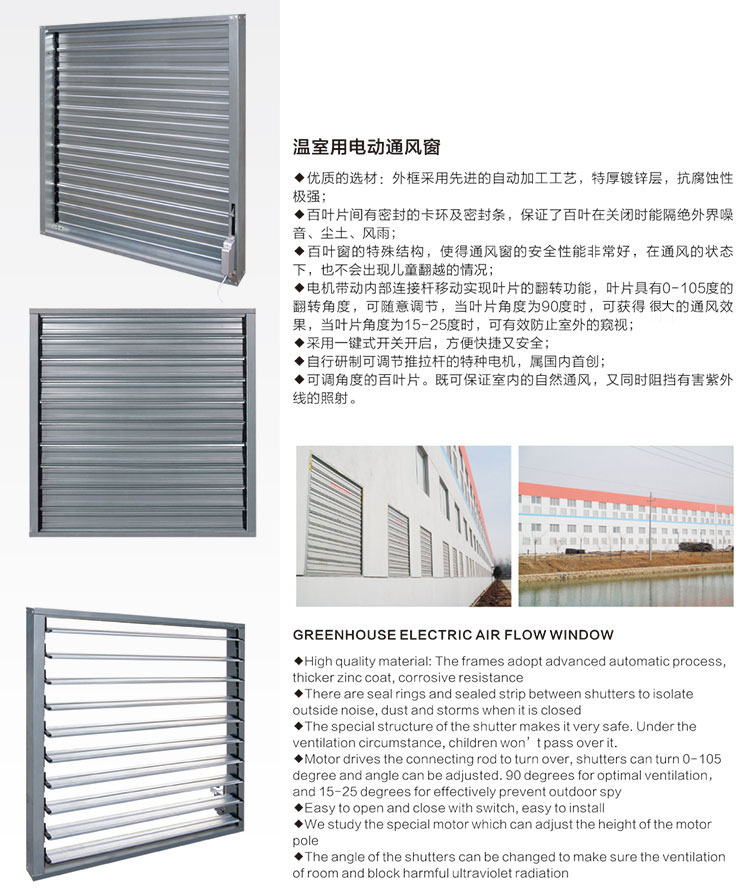 温室用电动通风窗

◆优质的选材：外框采用先进的自动加工工艺，特厚镀锌层，抗腐蚀性极强；
◆百叶片间有密封的卡环及密封条，保证了百叶在关闭时能隔绝外界噪音、尘土、风雨；
◆百叶窗的特殊结构，使得通风窗的安全性能非常好，在通风的状态下，也不会出现儿童翻越的情况；
◆电机带动内部连接杆移动实现叶片的翻转功能，叶片具有0-105度的翻转角度，可随意调节，当叶片角度为90度时，可获得 很大的通风效果，当叶片角度为15-25度时，可有效防止室外的窥视；
◆采用一键式开关开启，方便快捷又安全；
◆自行研制可调节推拉杆的特种电机，属国内首创；
◆可调角度的百叶片。既可保证室内的自然通风，又同时阻挡有害紫外线的照射。

GREENHOUSE ELECTRIC AIR FLOW WINDOW

◆High quality material: The frames adopt advanced automatic process, thicker zinc coat, corrosive resistance
◆There are seal rings and sealed strip between shutters to isolate outside noise, dust and storms when it is closed
◆The special structure of the shutter makes it very safe. Under the ventilation circumstance, children won’t pass over it.
◆Motor drives the connecting rod to turn over, shutters can turn 0-105 degree and angle can be adjusted. 90 degrees for optimal ventilation, and 15-25 degrees for effectively prevent outdoor spy
◆Easy to open and close with switch, easy to install
◆We study the special motor which can adjust the height of the motor pole
◆The angle of the shutters can be changed to make sure the ventilation of room and block harmful ultraviolet radiation